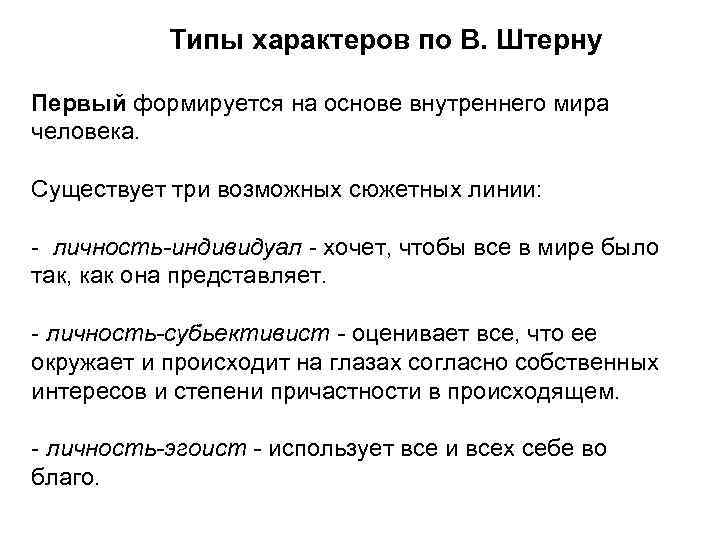 Типы характеров по В. Штерну

Первый формируется на основе внутреннего мира человека.

Существует три возможных сюжетных линии:

- личность-индивидуал - хочет, чтобы все в мире было так, как она представляет.

- личность-субьективист - оценивает все, что ее окружает и происходит на глазах согласно собственных интересов и степени причастности в происходящем.

- личность-эгоист - использует все и всех себе во благо.